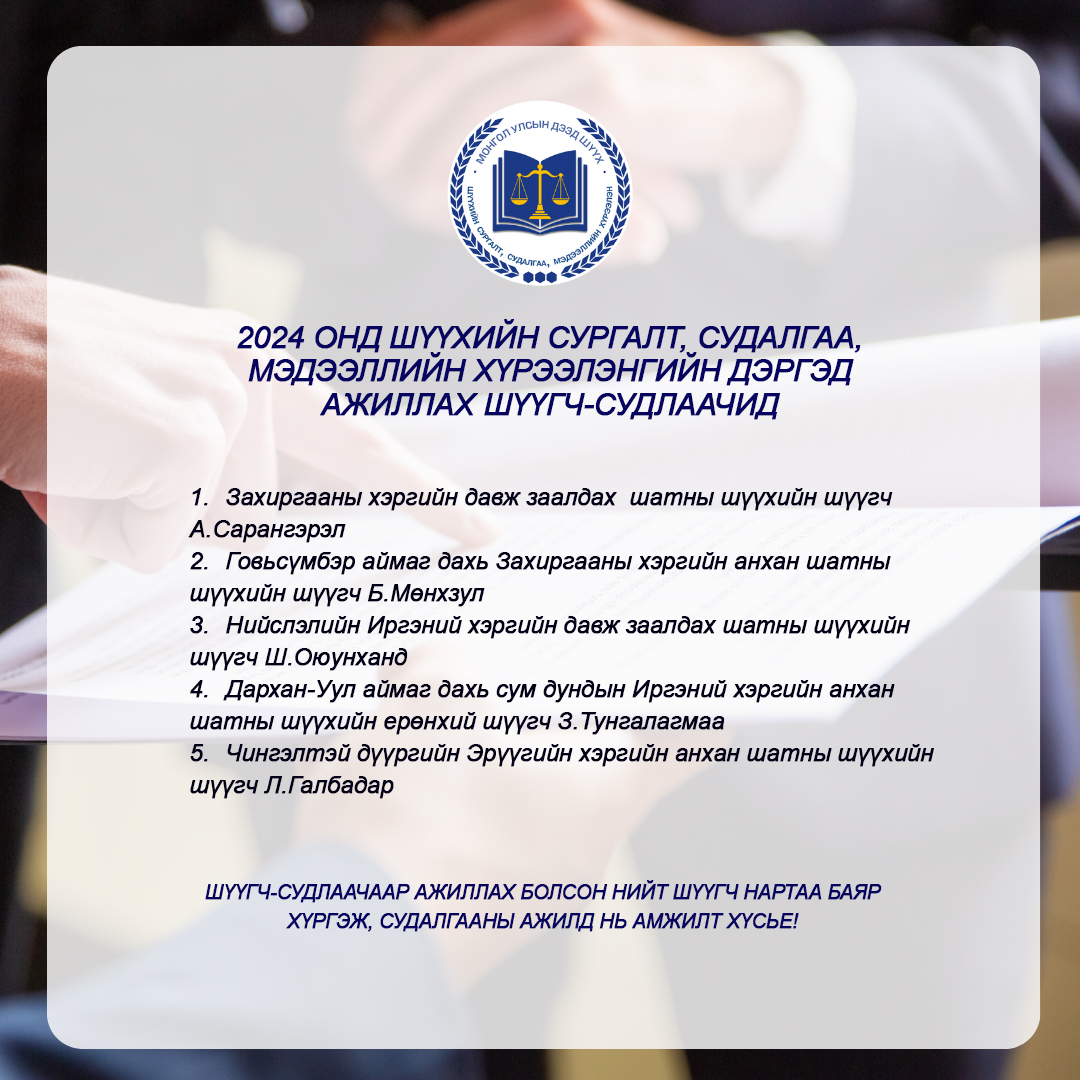 МОНГОЛ УЛСЫН ДЭЭД ШҮҮХ
ШҮҮХИЙН СУРГАЛТ, СУДАЛГАА, МЭДЭЭЛЛИЙН ХҮРЭЭЛЭН

2024 ОНД ШҮҮХИЙН СУРГАЛТ, СУДАЛГАА, МЭДЭЭЛЛИЙН ХҮРЭЭЛЭНГИЙН ДЭРГЭД АЖИЛЛАХ ШҮҮГЧ-СУДЛААЧИД

1. Захиргааны хэргийн давж заалдах шатны шүүхийн шүүгч А.Сарангэрэл
2. Говьсүмбэр аймаг дахь Захиргааны хэргийн анхан шатны шүүхийн шүүгч Б.Мөнхзул
3. Нийслэлийн Иргэний хэргийн давж заалдах шатны шүүхийн шүүгч Ш.Оюунханд
4. Дархан-Уул аймаг дахь сум дундын Иргэний хэргийн анхан шатны шүүхийн ерөнхий шүүгч З.Тунгалагмаа
5. Чингэлтэй дүүргийн Эрүүгийн хэргийн анхан шатны шүүхийн шүүгч Л.Галбадар

ШҮҮГЧ-СУДЛААЧААР АЖИЛЛАХ БОЛСОН НИЙТ ШҮҮГЧ НАРТАА БАЯР ХҮРГЭЖ, СУДАЛГААНЫ АЖИЛД НЬ АМЖИЛТ ХҮСЬЕ!